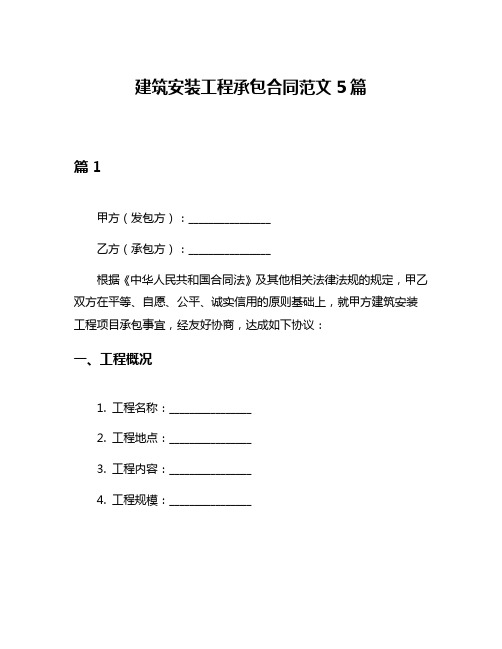 建筑安装工程承包合同范文 5 篇

篇 1

甲方（发包方）：______________

乙方（承包方）：______________

根据《中华人民共和国合同法》及其他相关法律法规的规定，甲乙双方在平等、自愿、公平、诚实信用的原则基础上，就甲方建筑安装工程项目承包事宜，经友好协商，达成如下协议：

一、工程概况

1. 工程名称：______________

2. 工程地点：______________

3. 工程内容：______________

4. 工程规模：______________